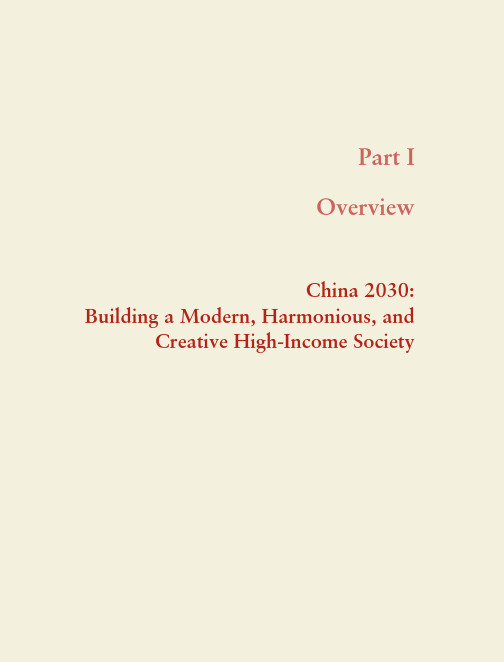 Part I

Overview

China 2030:
Building a Modern, Harmonious, and Creative High-Income Society